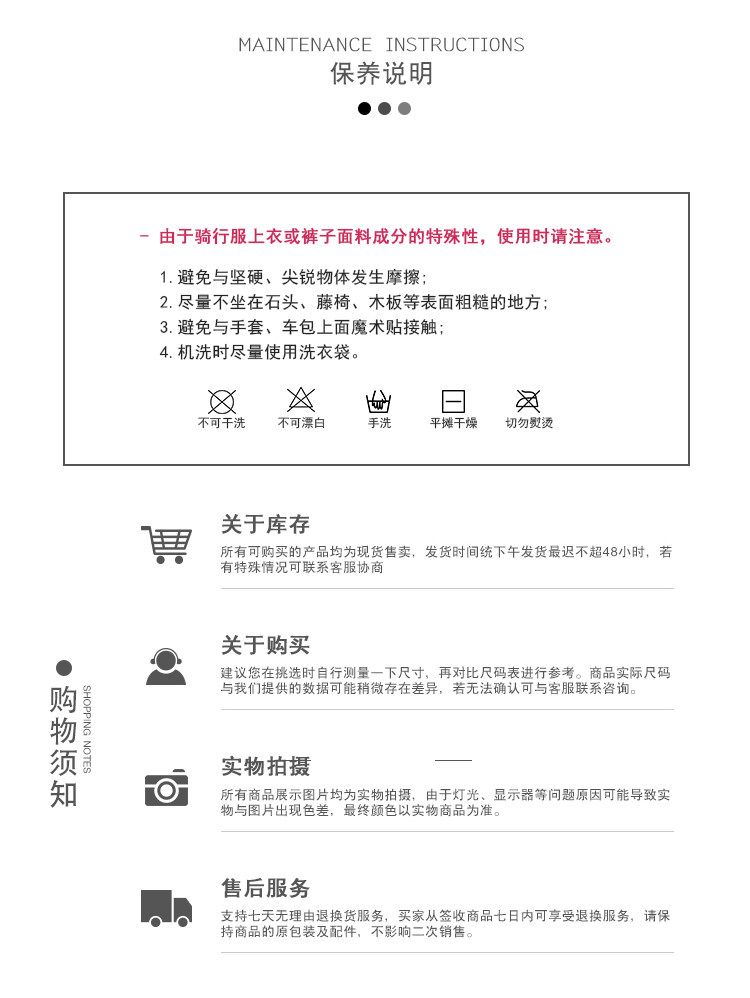 MAINTENANCE INSTRUCTIONS
保养说明

- 由于骑行服上衣或裤子面料成分的特殊性，使用时请注意。

1. 避免与坚硬、尖锐物体发生摩擦；
2. 尽量不坐在石头、藤椅、木板等表面粗糙的地方；
3. 避免与手套、车包上面魔术贴接触；
4. 机洗时尽量使用洗衣袋。

不可干洗 不可漂白 手洗 平摊干燥 切勿熨烫

购物须知
SHOPPING NOTES

关于库存
所有可购买的产品均为现货售卖，发货时间统下午发货最迟不超48小时，若有特殊情况可联系客服协商

关于购买
建议您在挑选时自行测量一下尺寸，再对比尺码表进行参考。商品实际尺码与我们提供的数据可能稍微存在差异，若无法确认可与客服联系咨询。

实物拍摄
所有商品展示图片均为实物拍摄，由于灯光、显示器等问题原因可能导致实物与图片出现色差，最终颜色以实物商品为准。

售后服务
支持七天无理由退换货服务，买家从签收商品七日内可享受退换服务，请保持商品的原包装及配件，不影响二次销售。